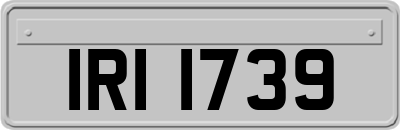 IRI 1739